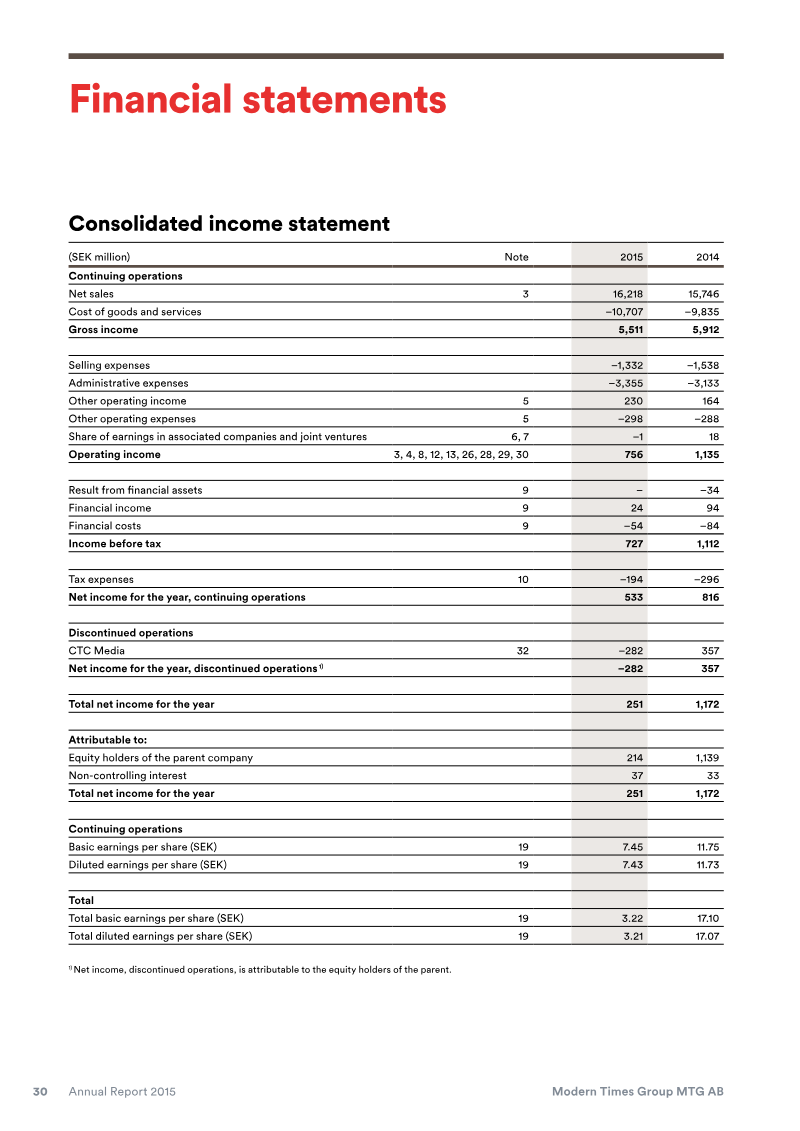 Financial statements

Consolidated income statement

| (SEK million) | Note | 2015 | 2014 |
|---|---|---|---|
| Continuing operations | | | |
| Net sales | 3 | 16,218 | 15,746 |
| Cost of goods and services | | –10,707 | –9,835 |
| Gross income | | 5,511 | 5,912 |
| | | | |
| Selling expenses | | –1,332 | –1,538 |
| Administrative expenses | | –3,355 | –3,133 |
| Other operating income | 5 | 230 | 164 |
| Other operating expenses | 5 | –298 | –288 |
| Share of earnings in associated companies and joint ventures | 6, 7 | –1 | 18 |
| Operating income | 3, 4, 8, 12, 13, 26, 28, 29, 30 | 756 | 1,135 |
| | | | |
| Result from financial assets | 9 | – | –34 |
| Financial income | 9 | 24 | 94 |
| Financial costs | 9 | –54 | –84 |
| Income before tax | | 727 | 1,112 |
| | | | |
| Tax expenses | 10 | –194 | –296 |
| Net income for the year, continuing operations | | 533 | 816 |
| | | | |
| Discontinued operations | | | |
| CTC Media | 32 | –282 | 357 |
| Net income for the year, discontinued operations $^{1)}$ | | –282 | 357 |
| | | | |
| Total net income for the year | | 251 | 1,172 |
| | | | |
| Attributable to: | | | |
| Equity holders of the parent company | | 214 | 1,139 |
| Non-controlling interest | | 37 | 33 |
| Total net income for the year | | 251 | 1,172 |
| | | | |
| Continuing operations | | | |
| Basic earnings per share (SEK) | 19 | 7.45 | 11.75 |
| Diluted earnings per share (SEK) | 19 | 7.43 | 11.73 |
| | | | |
| Total | | | |
| Total basic earnings per share (SEK) | 19 | 3.22 | 17.10 |
| Total diluted earnings per share (SEK) | 19 | 3.21 | 17.07 |

$^{1)}$ Net income, discontinued operations, is attributable to the equity holders of the parent.

30 Annual Report 2015 Modern Times Group MTG AB